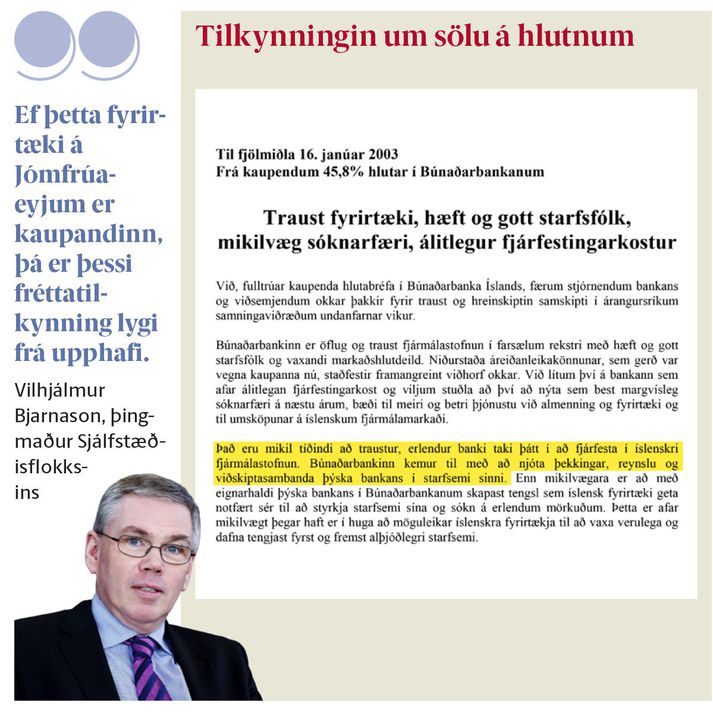 Ef þetta fyrirtæki á Jómfrúaeyjum er kaupandinn, þá er þessi fréttatilkynning lygi frá upphafi.

Vilhjálmur Bjarnason, þingmaður Sjálfstæðisflokksins

Tilkynningin um sölu á hlutnum

Til fjölmiðla 16. janúar 2003
Frá kaupendum 45,8% hlutar í Búnaðarbankanum

Traust fyrirtæki, hæft og gott starfsfólk, mikilvæg sóknarfæri, álitlegur fjárfestingarkostur

Við, fulltrúar kaupenda hlutabréfa í Búnaðarbanka Íslands, færum stjórnendum bankans og viðsemjendum okkar þakkir fyrir traust og hreinskiptin samskipti í árangursríkum samningaviðræðum undanfarnar vikur.

Búnaðarbankinn er öflug og traust fjármálastofnun í farsælum rekstri með hæft og gott starfsfólk og vaxandi markaðshlutdeild. Niðurstaða áreiðanleikakönnunar, sem gerð var vegna kaupanna nú, staðfestir framangreint viðhorf okkar. Við lítum því á bankann sem afar álitlegan fjárfestingarkost og viljum stuðla að því að nýta sem best margvísleg sóknarfæri á næstu árum, bæði til meiri og betri þjónustu við almenning og fyrirtæki og til umsköpunar á íslenskum fjármálamarkaði.

Það eru mikil tíðindi að traustur, erlendur banki taki þátt í að fjárfesta í íslenskri fjármálastofnun. Búnaðarbankinn kemur til með að njóta þekkingar, reynslu og viðskiptasambanda þýska bankans í starfsemi sinni. Enn mikilvægara er að með eignarhaldi þýska bankans í Búnaðarbankanum skapast tengsl sem íslensk fyrirtæki geta notfært sér til að styrkja starfsemi sína og sókn á erlendum mörkuðum. Þetta er afar mikilvægt þegar haft er í huga að möguleikar íslenskra fyrirtækja til að vaxa verulega og dafna tengjast fyrst og fremst alþjóðlegri starfsemi.